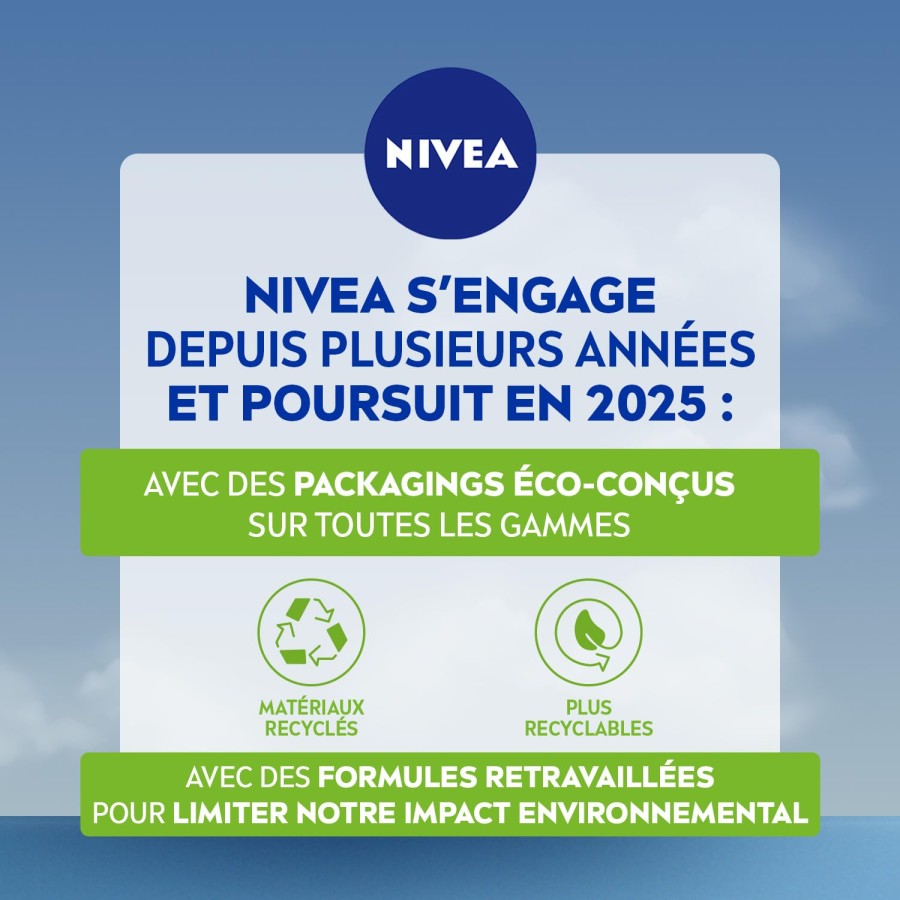 NIVEA

NIVEA S'ENGAGE DEPUIS PLUSIEURS ANNÉES ET POURSUIT EN 2025 :

AVEC DES PACKAGINGS ÉCO-CONÇUS SUR TOUTES LES GAMMES

MATÉRIAUX RECYCLÉS

PLUS RECYCLABLES

AVEC DES FORMULES RETRAVAILLÉES POUR LIMITER NOTRE IMPACT ENVIRONNEMENTAL